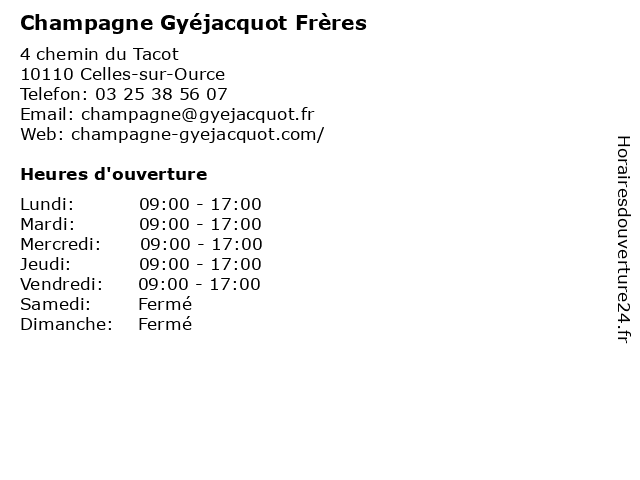 Champagne Gyéjacquot Frères

4 chemin du Tacot
10110 Celles-sur-Ource
Telefon: 03 25 38 56 07
Email: champagne@gyejacquot.fr
Web: champagne-gyejacquot.com/

Heures d'ouverture

| | |
|---|---|
| Lundi: | 09:00 - 17:00 |
| Mardi: | 09:00 - 17:00 |
| Mercredi: | 09:00 - 17:00 |
| Jeudi: | 09:00 - 17:00 |
| Vendredi: | 09:00 - 17:00 |
| Samedi: | Fermé |
| Dimanche: | Fermé |

Horairesdouverture24.fr